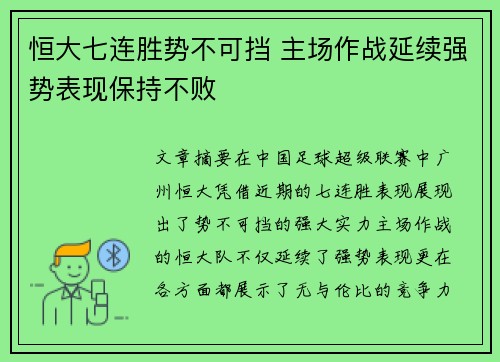 恒大七连胜势不可挡 主场作战延续强势表现保持不败

文章摘要在中国足球超级联赛中广州恒大凭借近期的七连胜表现展现出了势不可挡的强大实力主场作战的恒大队不仅延续了强势表现更在各方面都展示了无与伦比的竞争力